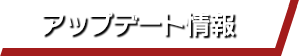 アップデート情報